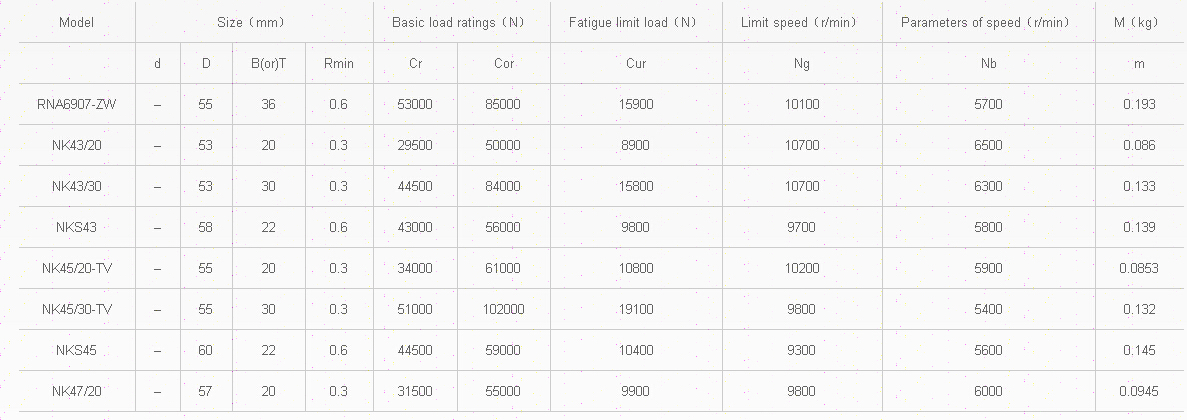 | Model | Size（mm） | | | | Basic load ratings（N） | | Fatigue limit load（N） | Limit speed（r/min） | Parameters of speed（r/min） | M（kg） |
|---|---|---|---|---|---|---|---|---|---|---|
| | d | D | B(or)T | Rmin | Cr | Cor | Cur | Ng | Nb | m |
| RNA6907-ZW | – | 55 | 36 | 0.6 | 53000 | 85000 | 15900 | 10100 | 5700 | 0.193 |
| NK43/20 | – | 53 | 20 | 0.3 | 29500 | 50000 | 8900 | 10700 | 6500 | 0.086 |
| NK43/30 | – | 53 | 30 | 0.3 | 44500 | 84000 | 15800 | 10700 | 6300 | 0.133 |
| NKS43 | – | 58 | 22 | 0.6 | 43000 | 56000 | 9800 | 9700 | 5800 | 0.139 |
| NK45/20-TV | – | 55 | 20 | 0.3 | 34000 | 61000 | 10800 | 10200 | 5900 | 0.0853 |
| NK45/30-TV | – | 55 | 30 | 0.3 | 51000 | 102000 | 19100 | 9800 | 5400 | 0.132 |
| NKS45 | – | 60 | 22 | 0.6 | 44500 | 59000 | 10400 | 9300 | 5600 | 0.145 |
| NK47/20 | – | 57 | 20 | 0.3 | 31500 | 55000 | 9900 | 9800 | 6000 | 0.0945 |